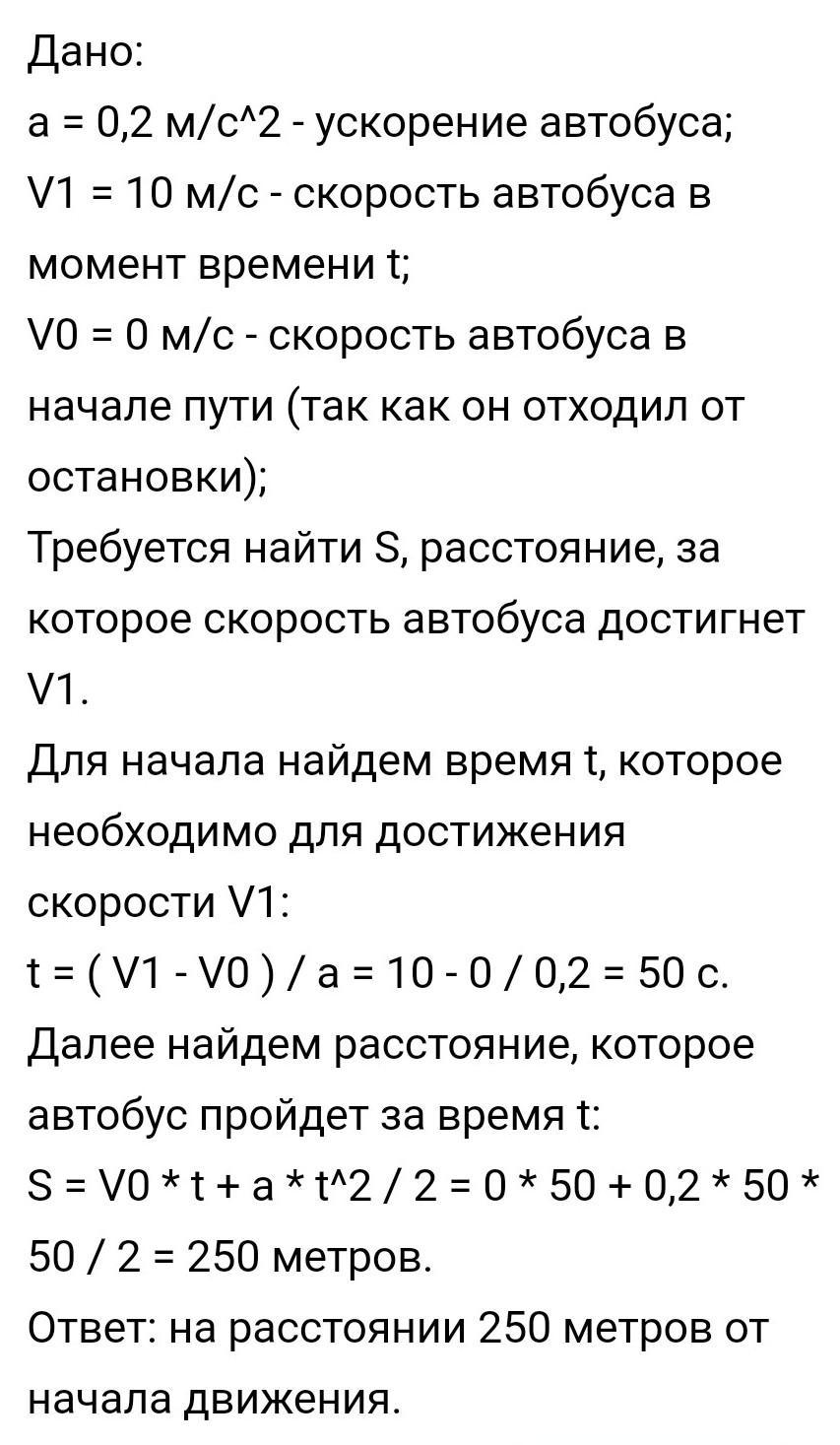 Дано:
a = 0,2 м/с^2 - ускорение автобуса;
V1 = 10 м/с - скорость автобуса в момент времени t;
V0 = 0 м/с - скорость автобуса в начале пути (так как он отходил от остановки);
Требуется найти S, расстояние, за которое скорость автобуса достигнет V1.
Для начала найдем время t, которое необходимо для достижения скорости V1:
t = ( V1 - V0 ) / a = 10 - 0 / 0,2 = 50 с.
Далее найдем расстояние, которое автобус пройдет за время t:
S = V0 * t + a * t^2 / 2 = 0 * 50 + 0,2 * 50 * 50 / 2 = 250 метров.
Ответ: на расстоянии 250 метров от начала движения.